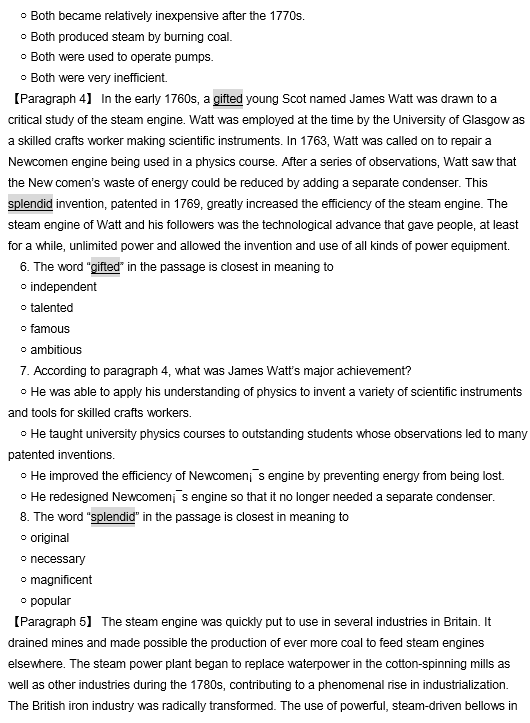 ○ Both became relatively inexpensive after the 1770s.
○ Both produced steam by burning coal.
○ Both were used to operate pumps.
○ Both were very inefficient.

【Paragraph 4】 In the early 1760s, a gifted young Scot named James Watt was drawn to a critical study of the steam engine. Watt was employed at the time by the University of Glasgow as a skilled crafts worker making scientific instruments. In 1763, Watt was called on to repair a Newcomen engine being used in a physics course. After a series of observations, Watt saw that the New comen's waste of energy could be reduced by adding a separate condenser. This splendid invention, patented in 1769, greatly increased the efficiency of the steam engine. The steam engine of Watt and his followers was the technological advance that gave people, at least for a while, unlimited power and allowed the invention and use of all kinds of power equipment.

6. The word "gifted" in the passage is closest in meaning to
○ independent
○ talented
○ famous
○ ambitious

7. According to paragraph 4, what was James Watt's major achievement?
○ He was able to apply his understanding of physics to invent a variety of scientific instruments and tools for skilled crafts workers.
○ He taught university physics courses to outstanding students whose observations led to many patented inventions.
○ He improved the efficiency of Newcomen¡¯s engine by preventing energy from being lost.
○ He redesigned Newcomen¡¯s engine so that it no longer needed a separate condenser.

8. The word "splendid" in the passage is closest in meaning to
○ original
○ necessary
○ magnificent
○ popular

【Paragraph 5】 The steam engine was quickly put to use in several industries in Britain. It drained mines and made possible the production of ever more coal to feed steam engines elsewhere. The steam power plant began to replace waterpower in the cotton-spinning mills as well as other industries during the 1780s, contributing to a phenomenal rise in industrialization. The British iron industry was radically transformed. The use of powerful, steam-driven bellows in